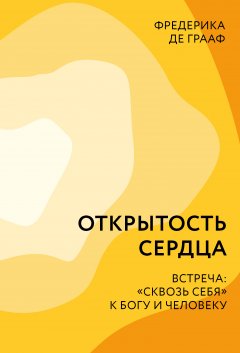 ФРЕДЕРИКА
ДЕ ГРААФ

ОТКРЫТОСТЬ
СЕРДЦА

ВСТРЕЧА:
«СКВОЗЬ СЕБЯ»
К БОГУ И ЧЕЛОВЕКУ